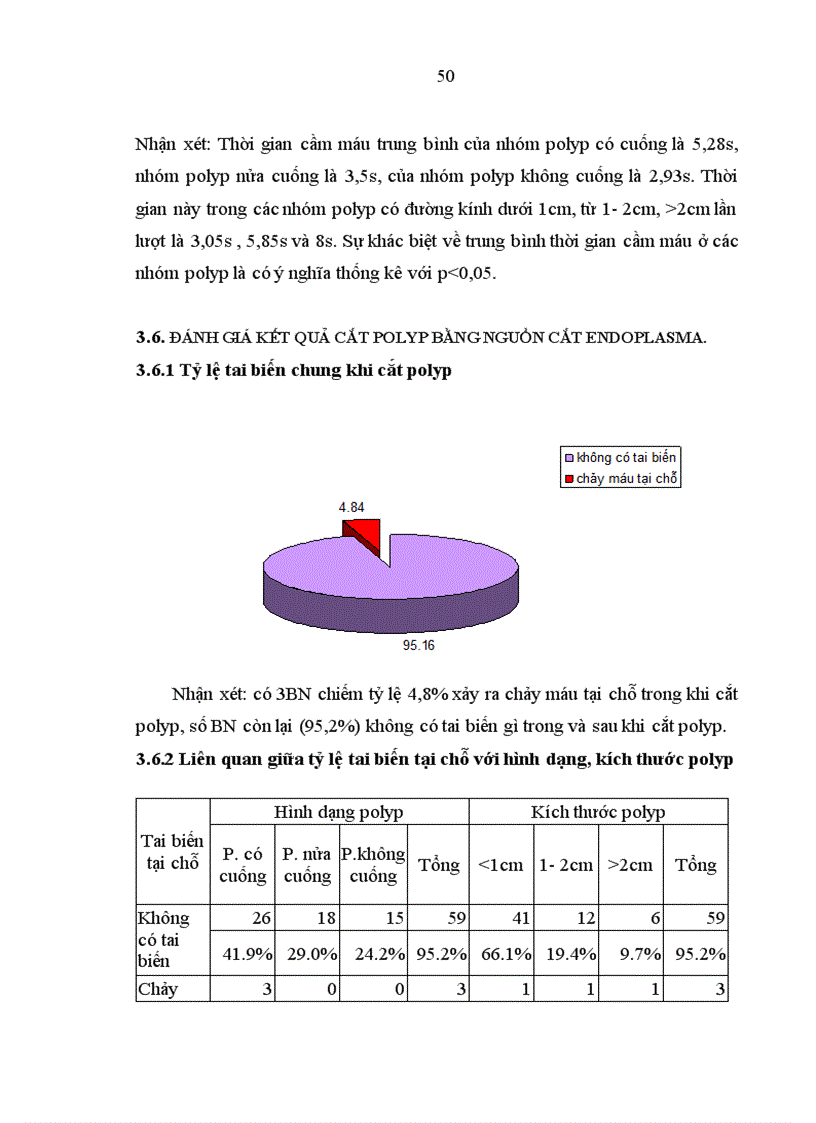 50

Nhận xét: Thời gian cầm máu trung bình của nhóm polyp có cuống là 5,28s, nhóm polyp nửa cuống là 3,5s, của nhóm polyp không cuống là 2,93s. Thời gian này trong các nhóm polyp có đường kính dưới 1cm, từ 1- 2cm, >2cm lần lượt là 3,05s , 5,85s và 8s. Sự khác biệt về trung bình thời gian cầm máu ở các nhóm polyp là có ý nghĩa thống kê với p<0,05.

3.6. ĐÁNH GIÁ KẾT QUẢ CẮT POLYP BẰNG NGUỒN CẮT ENDOPLASMA.
3.6.1 Tỷ lệ tai biến chung khi cắt polyp

không có tai biến
chảy máu tại chỗ

4.84

95.16

Nhận xét: có 3BN chiếm tỷ lệ 4,8% xảy ra chảy máu tại chỗ trong khi cắt polyp, số BN còn lại (95,2%) không có tai biến gì trong và sau khi cắt polyp.
3.6.2 Liên quan giữa tỷ lệ tai biến tại chỗ với hình dạng, kích thước polyp

| Tai biến tại chỗ | Hình dạng polyp | | | | Kích thước polyp | | | |
|---|---|---|---|---|---|---|---|---|
| | P. có cuống | P. nửa cuống | P.không cuống | Tổng | <1cm | 1- 2cm | >2cm | Tổng |
| Không có tai biến | 26 | 18 | 15 | 59 | 41 | 12 | 6 | 59 |
| | 41.9% | 29.0% | 24.2% | 95.2% | 66.1% | 19.4% | 9.7% | 95.2% |
| Chảy | 3 | 0 | 0 | 3 | 1 | 1 | 1 | 3 |